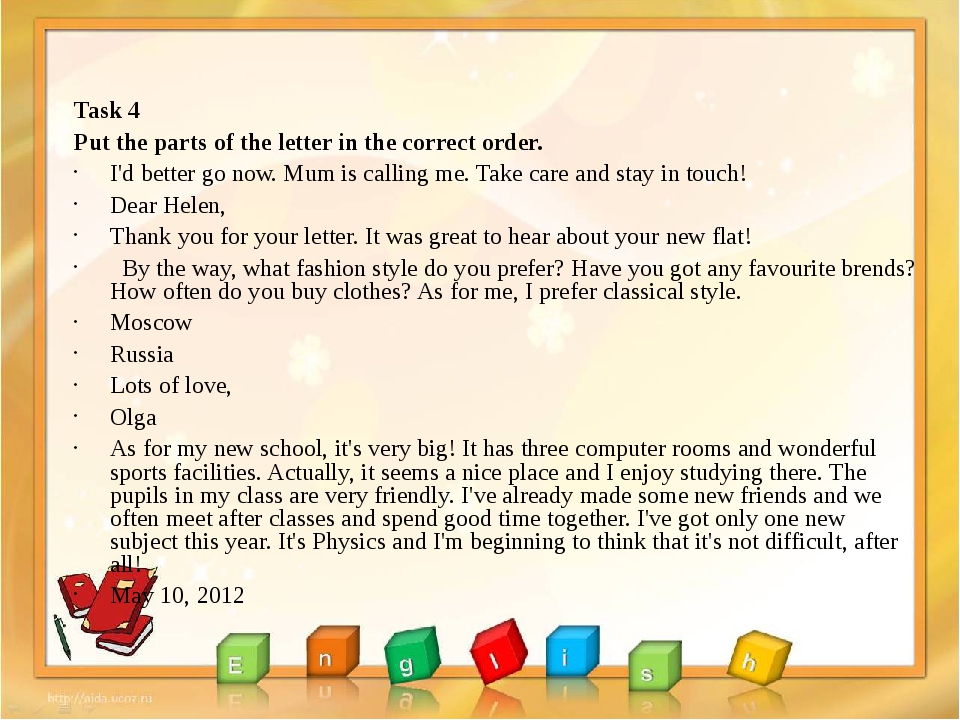 Task 4
Put the parts of the letter in the correct order.

· I'd better go now. Mum is calling me. Take care and stay in touch!
· Dear Helen,
· Thank you for your letter. It was great to hear about your new flat!
· By the way, what fashion style do you prefer? Have you got any favourite brends? How often do you buy clothes? As for me, I prefer classical style.
· Moscow
· Russia
· Lots of love,
· Olga
· As for my new school, it's very big! It has three computer rooms and wonderful sports facilities. Actually, it seems a nice place and I enjoy studying there. The pupils in my class are very friendly. I've already made some new friends and we often meet after classes and spend good time together. I've got only one new subject this year. It's Physics and I'm beginning to think that it's not difficult, after all!
· May 10, 2012

E n g l i s h

http://aida.ucoz.ru